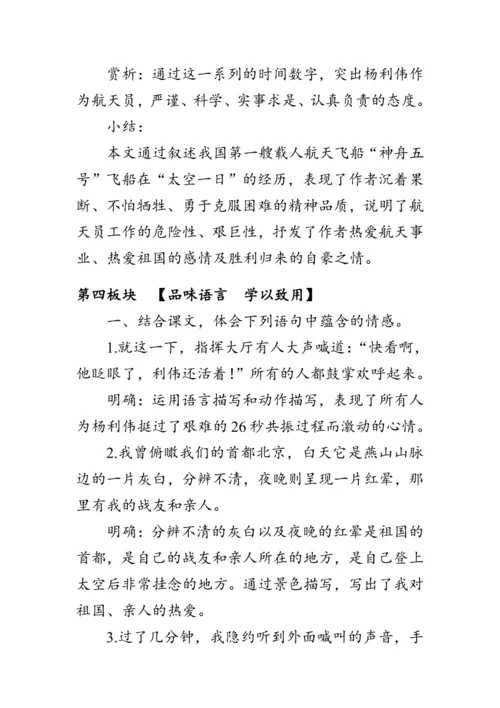 赏析：通过这一系列的时间数字，突出杨利伟作为航天员，严谨、科学、实事求是、认真负责的态度。

小结：

本文通过叙述我国第一艘载人航天飞船“神舟五号”飞船在“太空一日”的经历，表现了作者沉着果断、不怕牺牲、勇于克服困难的精神品质，说明了航天员工作的危险性、艰巨性，抒发了作者热爱航天事业、热爱祖国的感情及胜利归来的自豪之情。

第四板块　【品味语言　学以致用】

一、结合课文，体会下列语句中蕴含的情感。

1.就这一下，指挥大厅有人大声喊道：“快看啊，他眨眼了，利伟还活着！”所有的人都鼓掌欢呼起来。

明确：运用语言描写和动作描写，表现了所有人为杨利伟挺过了艰难的26秒共振过程而激动的心情。

2.我曾俯瞰我们的首都北京，白天它是燕山山脉边的一片灰白，分辨不清，夜晚则呈现一片红晕，那里有我的战友和亲人。

明确：分辨不清的灰白以及夜晚的红晕是祖国的首都，是自己的战友和亲人所在的地方，是自己登上太空后非常挂念的地方。通过景色描写，写出了我对祖国、亲人的热爱。

3.过了几分钟，我隐约听到外面喊叫的声音，手